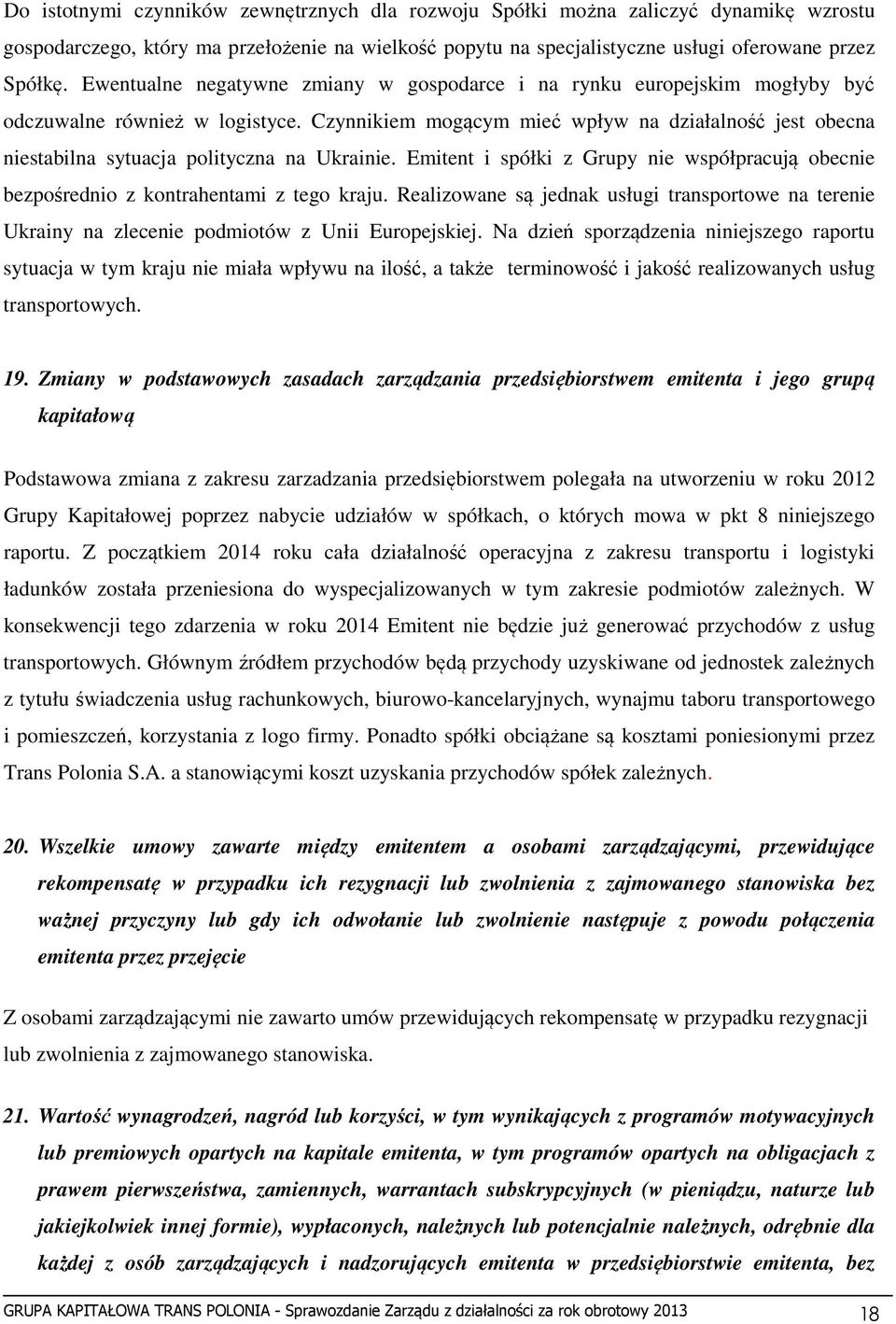 Do istotnymi czynników zewnętrznych dla rozwoju Spółki można zaliczyć dynamikę wzrostu gospodarczego, który ma przełożenie na wielkość popytu na specjalistyczne usługi oferowane przez Spółkę. Ewentualne negatywne zmiany w gospodarce i na rynku europejskim mogłyby być odczuwalne również w logistyce. Czynnikiem mogącym mieć wpływ na działalność jest obecna niestabilna sytuacja polityczna na Ukrainie. Emitent i spółki z Grupy nie współpracują obecnie bezpośrednio z kontrahentami z tego kraju. Realizowane są jednak usługi transportowe na terenie Ukrainy na zlecenie podmiotów z Unii Europejskiej. Na dzień sporządzenia niniejszego raportu sytuacja w tym kraju nie miała wpływu na ilość, a także terminowość i jakość realizowanych usług transportowych.

19. Zmiany w podstawowych zasadach zarządzania przedsiębiorstwem emitenta i jego grupą kapitałową

Podstawowa zmiana z zakresu zarzadzania przedsiębiorstwem polegała na utworzeniu w roku 2012 Grupy Kapitałowej poprzez nabycie udziałów w spółkach, o których mowa w pkt 8 niniejszego raportu. Z początkiem 2014 roku cała działalność operacyjna z zakresu transportu i logistyki ładunków została przeniesiona do wyspecjalizowanych w tym zakresie podmiotów zależnych. W konsekwencji tego zdarzenia w roku 2014 Emitent nie będzie już generować przychodów z usług transportowych. Głównym źródłem przychodów będą przychody uzyskiwane od jednostek zależnych z tytułu świadczenia usług rachunkowych, biurowo-kancelaryjnych, wynajmu taboru transportowego i pomieszczeń, korzystania z logo firmy. Ponadto spółki obciążane są kosztami poniesionymi przez Trans Polonia S.A. a stanowiącymi koszt uzyskania przychodów spółek zależnych.

20. Wszelkie umowy zawarte między emitentem a osobami zarządzającymi, przewidujące rekompensatę w przypadku ich rezygnacji lub zwolnienia z zajmowanego stanowiska bez ważnej przyczyny lub gdy ich odwołanie lub zwolnienie następuje z powodu połączenia emitenta przez przejęcie

Z osobami zarządzającymi nie zawarto umów przewidujących rekompensatę w przypadku rezygnacji lub zwolnienia z zajmowanego stanowiska.

21. Wartość wynagrodzeń, nagród lub korzyści, w tym wynikających z programów motywacyjnych lub premiowych opartych na kapitale emitenta, w tym programów opartych na obligacjach z prawem pierwszeństwa, zamiennych, warrantach subskrypcyjnych (w pieniądzu, naturze lub jakiejkolwiek innej formie), wypłaconych, należnych lub potencjalnie należnych, odrębnie dla każdej z osób zarządzających i nadzorujących emitenta w przedsiębiorstwie emitenta, bez

GRUPA KAPITAŁOWA TRANS POLONIA - Sprawozdanie Zarządu z działalności za rok obrotowy 2013 18